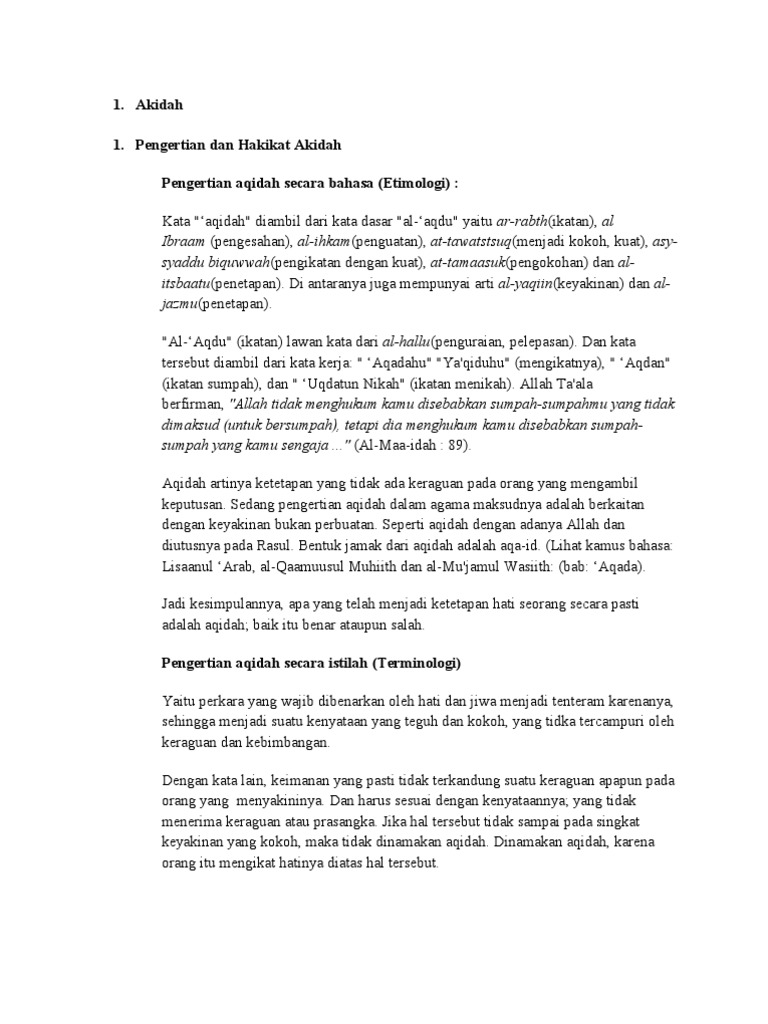 1. Akidah

1. Pengertian dan Hakikat Akidah

Pengertian aqidah secara bahasa (Etimologi) :

Kata "'aqidah" diambil dari kata dasar "al-'aqdu" yaitu ar-rabth(ikatan), al Ibraam (pengesahan), al-ihkam(penguatan), at-tawatstsuq(menjadi kokoh, kuat), asy-syaddu biquwwah(pengikatan dengan kuat), at-tamaasuk(pengokohan) dan al-itsbaatu(penetapan). Di antaranya juga mempunyai arti al-yaqiin(keyakinan) dan al-jazmu(penetapan).

"Al-'Aqdu" (ikatan) lawan kata dari al-hallu(penguraian, pelepasan). Dan kata tersebut diambil dari kata kerja: " 'Aqadahu" "Ya'qiduhu" (mengikatnya), " 'Aqdan" (ikatan sumpah), dan " 'Uqdatun Nikah" (ikatan menikah). Allah Ta'ala berfirman, "Allah tidak menghukum kamu disebabkan sumpah-sumpahmu yang tidak dimaksud (untuk bersumpah), tetapi dia menghukum kamu disebabkan sumpah-sumpah yang kamu sengaja ..." (Al-Maa-idah : 89).

Aqidah artinya ketetapan yang tidak ada keraguan pada orang yang mengambil keputusan. Sedang pengertian aqidah dalam agama maksudnya adalah berkaitan dengan keyakinan bukan perbuatan. Seperti aqidah dengan adanya Allah dan diutusnya pada Rasul. Bentuk jamak dari aqidah adalah aqa-id. (Lihat kamus bahasa: Lisaanul 'Arab, al-Qaamuusul Muhiith dan al-Mu'jamul Wasiith: (bab: 'Aqada).

Jadi kesimpulannya, apa yang telah menjadi ketetapan hati seorang secara pasti adalah aqidah; baik itu benar ataupun salah.

Pengertian aqidah secara istilah (Terminologi)

Yaitu perkara yang wajib dibenarkan oleh hati dan jiwa menjadi tenteram karenanya, sehingga menjadi suatu kenyataan yang teguh dan kokoh, yang tidka tercampuri oleh keraguan dan kebimbangan.

Dengan kata lain, keimanan yang pasti tidak terkandung suatu keraguan apapun pada orang yang menyakininya. Dan harus sesuai dengan kenyataannya; yang tidak menerima keraguan atau prasangka. Jika hal tersebut tidak sampai pada singkat keyakinan yang kokoh, maka tidak dinamakan aqidah. Dinamakan aqidah, karena orang itu mengikat hatinya diatas hal tersebut.